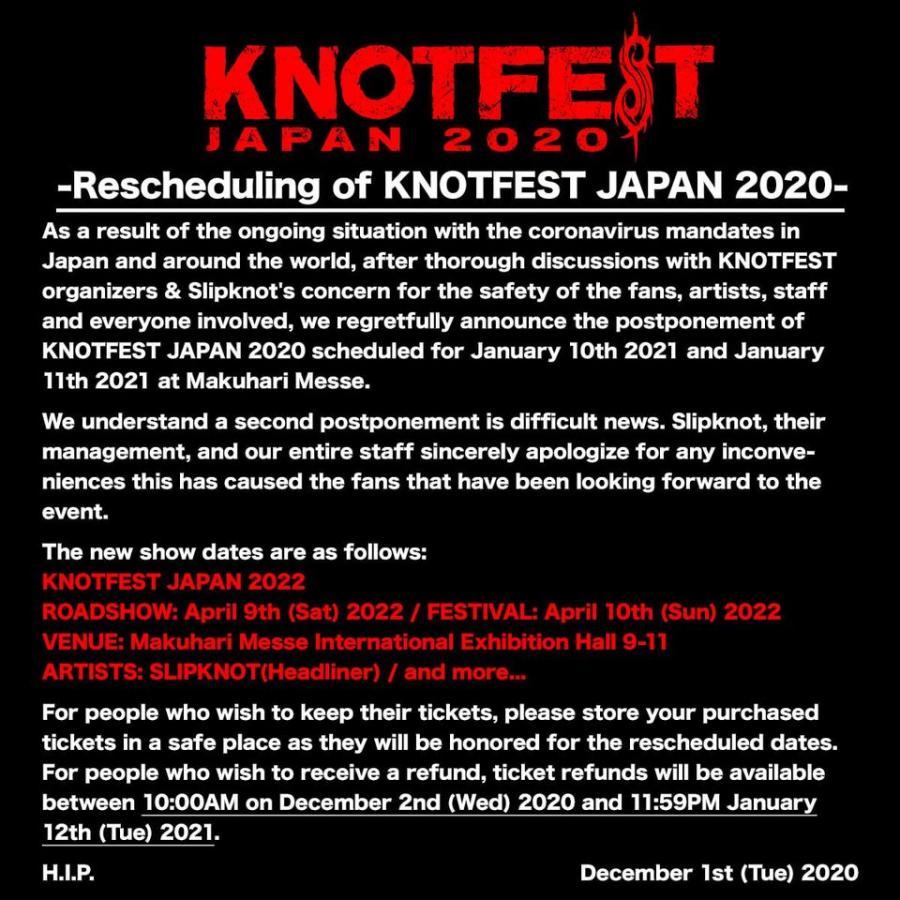 KNOTFEST
JAPAN 2020

-Rescheduling of KNOTFEST JAPAN 2020-

As a result of the ongoing situation with the coronavirus mandates in Japan and around the world, after thorough discussions with KNOTFEST organizers & Slipknot's concern for the safety of the fans, artists, staff and everyone involved, we regretfully announce the postponement of KNOTFEST JAPAN 2020 scheduled for January 10th 2021 and January 11th 2021 at Makuhari Messe.

We understand a second postponement is difficult news. Slipknot, their management, and our entire staff sincerely apologize for any inconveniences this has caused the fans that have been looking forward to the event.

The new show dates are as follows:
KNOTFEST JAPAN 2022
ROADSHOW: April 9th (Sat) 2022 / FESTIVAL: April 10th (Sun) 2022
VENUE: Makuhari Messe International Exhibition Hall 9-11
ARTISTS: SLIPKNOT(Headliner) / and more...

For people who wish to keep their tickets, please store your purchased tickets in a safe place as they will be honored for the rescheduled dates. For people who wish to receive a refund, ticket refunds will be available between 10:00AM on December 2nd (Wed) 2020 and 11:59PM January 12th (Tue) 2021.

H.I.P.

December 1st (Tue) 2020